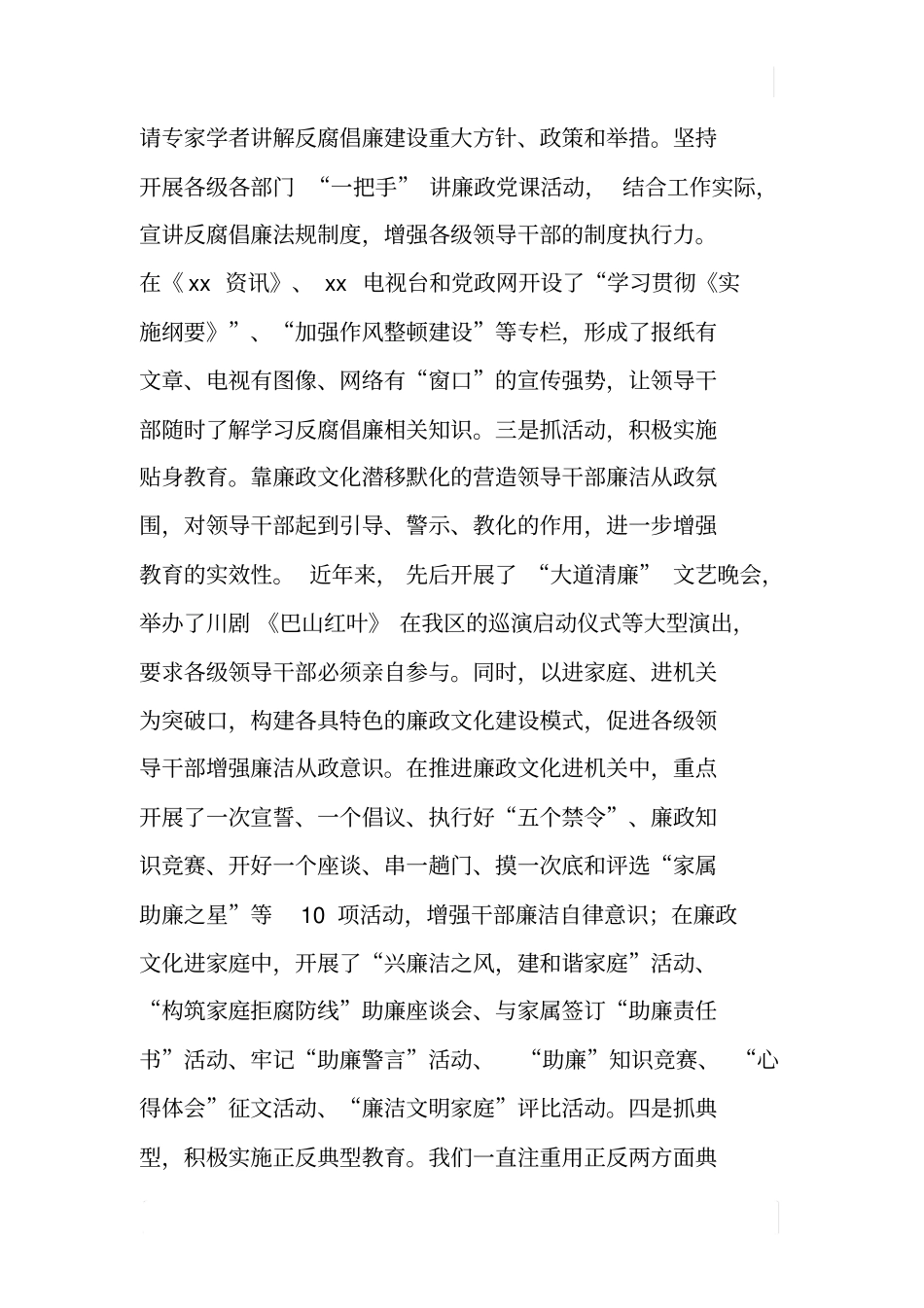 请专家学者讲解反腐倡廉建设重大方针、政策和举措。坚持开展各级各部门“一把手”讲廉政党课活动，结合工作实际，宣讲反腐倡廉法规制度，增强各级领导干部的制度执行力。在《xx 资讯》、xx 电视台和党政网开设了“学习贯彻《实施纲要》”、“加强作风整顿建设”等专栏，形成了报纸有文章、电视有图像、网络有“窗口”的宣传强势，让领导干部随时了解学习反腐倡廉相关知识。三是抓活动，积极实施贴身教育。靠廉政文化潜移默化的营造领导干部廉洁从政氛围，对领导干部起到引导、警示、教化的作用，进一步增强教育的实效性。近年来，先后开展了“大道清廉”文艺晚会，举办了川剧《巴山红叶》在我区的巡演启动仪式等大型演出，要求各级领导干部必须亲自参与。同时，以进家庭、进机关为突破口，构建各具特色的廉政文化建设模式，促进各级领导干部增强廉洁从政意识。在推进廉政文化进机关中，重点开展了一次宣誓、一个倡议、执行好“五个禁令”、廉政知识竞赛、开好一个座谈、串一趟门、摸一次底和评选“家属助廉之星”等 10 项活动，增强干部廉洁自律意识；在廉政文化进家庭中，开展了“兴廉洁之风，建和谐家庭”活动、“构筑家庭拒腐防线”助廉座谈会、与家属签订“助廉责任书”活动、牢记“助廉警言”活动、“助廉”知识竞赛、“心得体会”征文活动、“廉洁文明家庭”评比活动。四是抓典型，积极实施正反典型教育。我们一直注重用正反两方面典